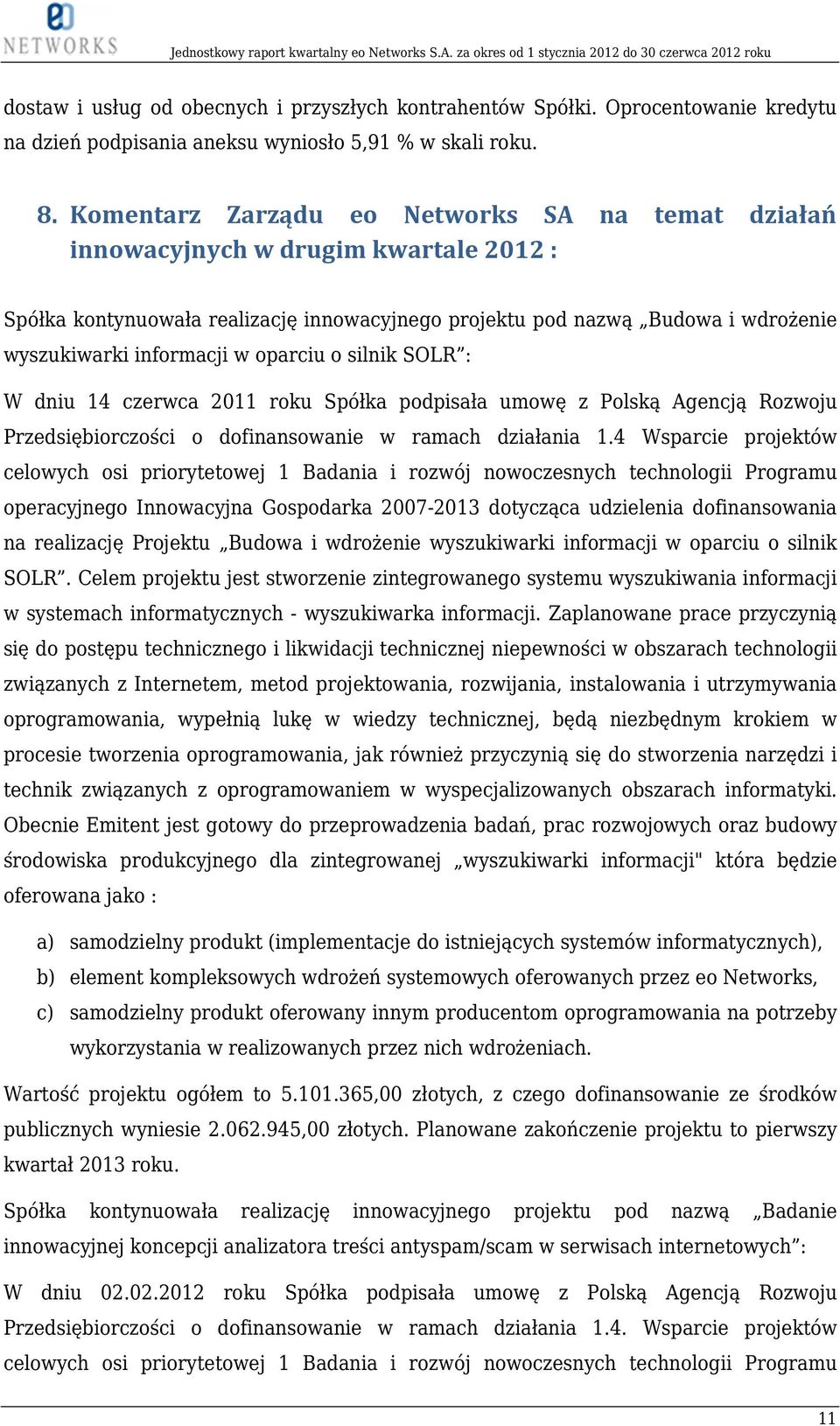 eo NETWORKS

Jednostkowy raport kwartalny eo Networks S.A. za okres od 1 stycznia 2012 do 30 czerwca 2012 roku

dostaw i usług od obecnych i przyszłych kontrahentów Spółki. Oprocentowanie kredytu na dzień podpisania aneksu wyniosło 5,91 % w skali roku.

8. Komentarz Zarządu eo Networks SA na temat działań innowacyjnych w drugim kwartale 2012 :

Spółka kontynuowała realizację innowacyjnego projektu pod nazwą „Budowa i wdrożenie wyszukiwarki informacji w oparciu o silnik SOLR”:

W dniu 14 czerwca 2011 roku Spółka podpisała umowę z Polską Agencją Rozwoju Przedsiębiorczości o dofinansowanie w ramach działania 1.4 Wsparcie projektów celowych osi priorytetowej 1 Badania i rozwój nowoczesnych technologii Programu operacyjnego Innowacyjna Gospodarka 2007-2013 dotycząca udzielenia dofinansowania na realizację Projektu „Budowa i wdrożenie wyszukiwarki informacji w oparciu o silnik SOLR”. Celem projektu jest stworzenie zintegrowanego systemu wyszukiwania informacji w systemach informatycznych - wyszukiwarka informacji. Zaplanowane prace przyczynią się do postępu technicznego i likwidacji technicznej niepewności w obszarach technologii związanych z Internetem, metod projektowania, rozwijania, instalowania i utrzymywania oprogramowania, wypełnią lukę w wiedzy technicznej, będą niezbędnym krokiem w procesie tworzenia oprogramowania, jak również przyczynią się do stworzenia narzędzi i technik związanych z oprogramowaniem w wyspecjalizowanych obszarach informatyki. Obecnie Emitent jest gotowy do przeprowadzenia badań, prac rozwojowych oraz budowy środowiska produkcyjnego dla zintegrowanej „wyszukiwarki informacji" która będzie oferowana jako :

a) samodzielny produkt (implementacje do istniejących systemów informatycznych),
b) element kompleksowych wdrożeń systemowych oferowanych przez eo Networks,
c) samodzielny produkt oferowany innym producentom oprogramowania na potrzeby wykorzystania w realizowanych przez nich wdrożeniach.

Wartość projektu ogółem to 5.101.365,00 złotych, z czego dofinansowanie ze środków publicznych wyniesie 2.062.945,00 złotych. Planowane zakończenie projektu to pierwszy kwartał 2013 roku.

Spółka kontynuowała realizację innowacyjnego projektu pod nazwą „Badanie innowacyjnej koncepcji analizatora treści antyspam/scam w serwisach internetowych”:

W dniu 02.02.2012 roku Spółka podpisała umowę z Polską Agencją Rozwoju Przedsiębiorczości o dofinansowanie w ramach działania 1.4. Wsparcie projektów celowych osi priorytetowej 1 Badania i rozwój nowoczesnych technologii Programu

11